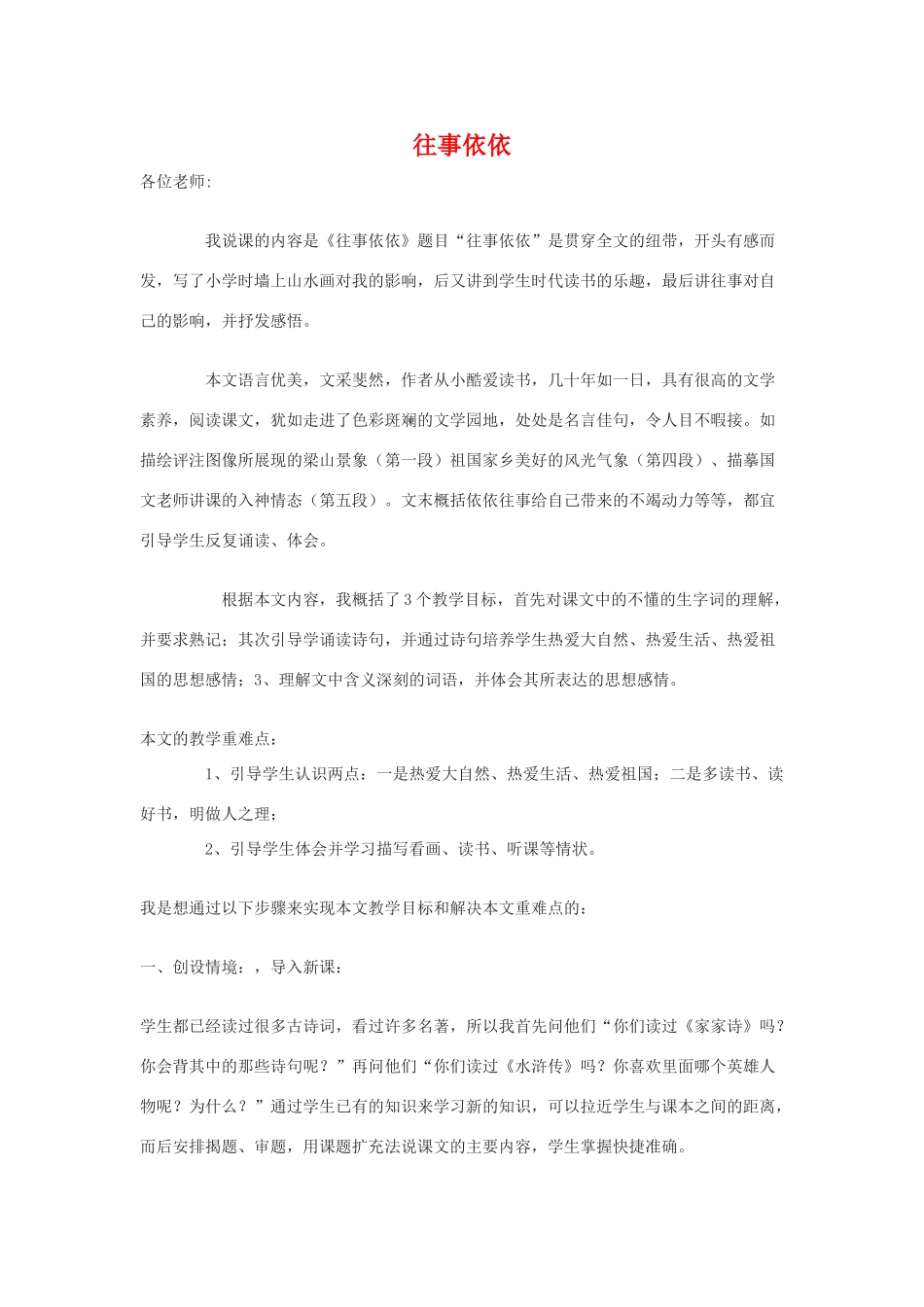 往事依依

各位老师:

我说课的内容是《往事依依》题目“往事依依”是贯穿全文的纽带，开头有感而发，写了小学时墙上山水画对我的影响，后又讲到学生时代读书的乐趣，最后讲往事对自己的影响，并抒发感悟。

本文语言优美，文采斐然，作者从小酷爱读书，几十年如一日，具有很高的文学素养，阅读课文，犹如走进了色彩斑斓的文学园地，处处是名言佳句，令人目不暇接。如描绘评注图像所展现的梁山景象（第一段）祖国家乡美好的风光气象（第四段）、描摹国文老师讲课的入神情态（第五段）。文末概括依依往事给自己带来的不竭动力等等，都宜引导学生反复诵读、体会。

根据本文内容，我概括了3个教学目标，首先对课文中的不懂的生字词的理解，并要求熟记；其次引导学诵读诗句，并通过诗句培养学生热爱大自然、热爱生活、热爱祖国的思想感情；3、理解文中含义深刻的词语，并体会其所表达的思想感情。

本文的教学重难点：

1、引导学生认识两点：一是热爱大自然、热爱生活、热爱祖国；二是多读书、读好书，明做人之理；

2、引导学生体会并学习描写看画、读书、听课等情状。

我是想通过以下步骤来实现本文教学目标和解决本文重难点的：

一、创设情境：，导入新课：

学生都已经读过很多古诗词，看过许多名著，所以我首先问他们“你们读过《家家诗》吗?你会背其中的那些诗句呢？”再问他们“你们读过《水浒传》吗？你喜欢里面哪个英雄人物呢？为什么？”通过学生已有的知识来学习新的知识，可以拉近学生与课本之间的距离，而后安排揭题、审题，用课题扩充法说课文的主要内容，学生掌握快捷准确。